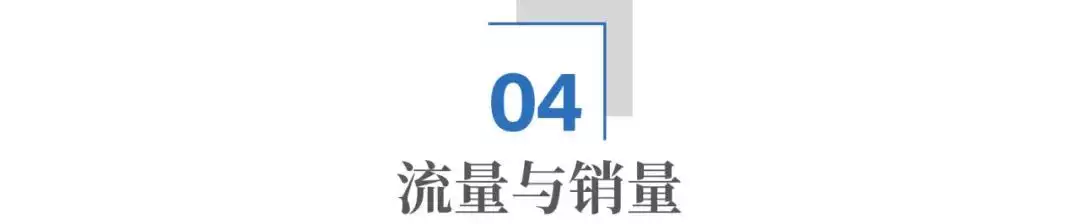 04
流量与销量